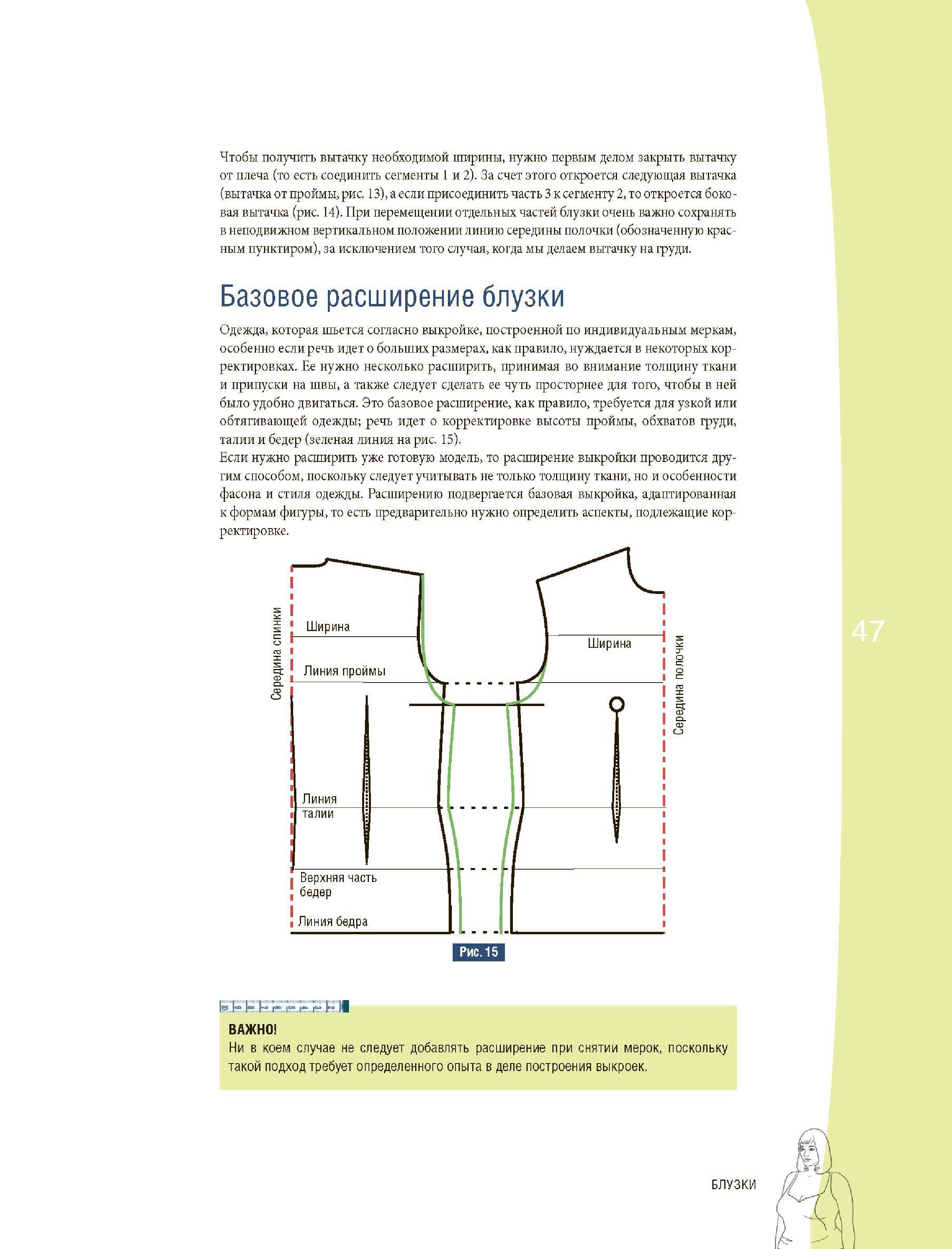 Чтобы получить вытачку необходимой ширины, нужно первым делом закрыть вытачку от плеча (то есть соединить сегменты 1 и 2). За счет этого откроется следующая вытачка (вытачка от проймы, рис. 13), а если присоединить часть 3 к сегменту 2, то откроется боковая вытачка (рис. 14). При перемещении отдельных частей блузки очень важно сохранять в неподвижном вертикальном положении линию середины полочки (обозначенную красным пунктиром), за исключением того случая, когда мы делаем вытачку на груди.

Базовое расширение блузки

Одежда, которая шьется согласно выкройке, построенной по индивидуальным меркам, особенно если речь идет о больших размерах, как правило, нуждается в некоторых корректировках. Ее нужно несколько расширить, принимая во внимание толщину ткани и припуски на швы, а также следует сделать ее чуть просторнее для того, чтобы в ней было удобно двигаться. Это базовое расширение, как правило, требуется для узкой или обтягивающей одежды; речь идет о корректировке высоты проймы, обхватов груди, талии и бедер (зеленая линия на рис. 15).
Если нужно расширить уже готовую модель, то расширение выкройки проводится другим способом, поскольку следует учитывать не только толщину ткани, но и особенности фасона и стиля одежды. Расширению подвергается базовая выкройка, адаптированная к формам фигуры, то есть предварительно нужно определить аспекты, подлежащие корректировке.

Середина спинки
Ширина
Линия проймы
Линия талии
Верхняя часть бедер
Линия бедра
Ширина
Середина полочки
Рис. 15

47

ВАЖНО!
Ни в коем случае не следует добавлять расширение при снятии мерок, поскольку такой подход требует определенного опыта в деле построения выкроек.

БЛУЗКИ